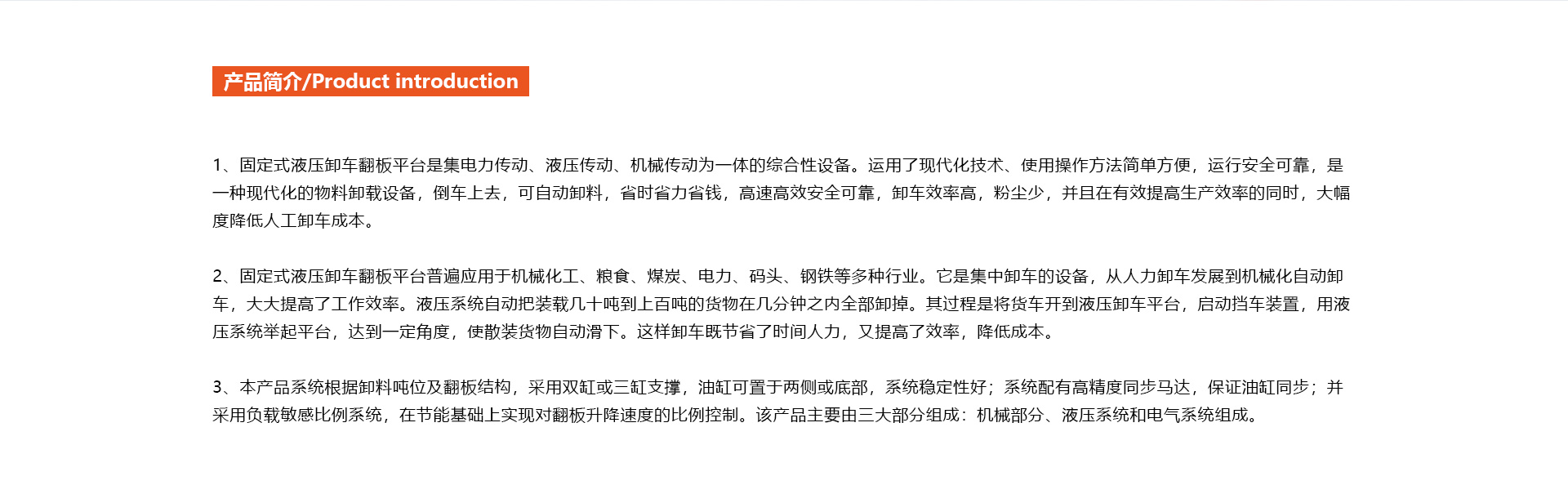 产品简介/Product introduction

1、固定式液压卸车翻板平台是集电力传动、液压传动、机械传动为一体的综合性设备。运用了现代化技术、使用操作方法简单方便，运行安全可靠，是一种现代化的物料卸载设备，倒车上去，可自动卸料，省时省力省钱，高速高效安全可靠，卸车效率高，粉尘少，并且在有效提高生产效率的同时，大幅度降低人工卸车成本。

2、固定式液压卸车翻板平台普遍应用于机械化工、粮食、煤炭、电力、码头、钢铁等多种行业。它是集中卸车的设备，从人力卸车发展到机械化自动卸车，大大提高了工作效率。液压系统自动把装载几十吨到上百吨的货物在几分钟之内全部卸掉。其过程是将货车开到液压卸车平台，启动挡车装置，用液压系统举起平台，达到一定角度，使散装货物自动滑下。这样卸车既节省了时间人力，又提高了效率，降低成本。

3、本产品系统根据卸料吨位及翻板结构，采用双缸或三缸支撑，油缸可置于两侧或底部，系统稳定性好；系统配有高精度同步马达，保证油缸同步；并采用负载敏感比例系统，在节能基础上实现对翻板升降速度的比例控制。该产品主要由三大部分组成：机械部分、液压系统和电气系统组成。